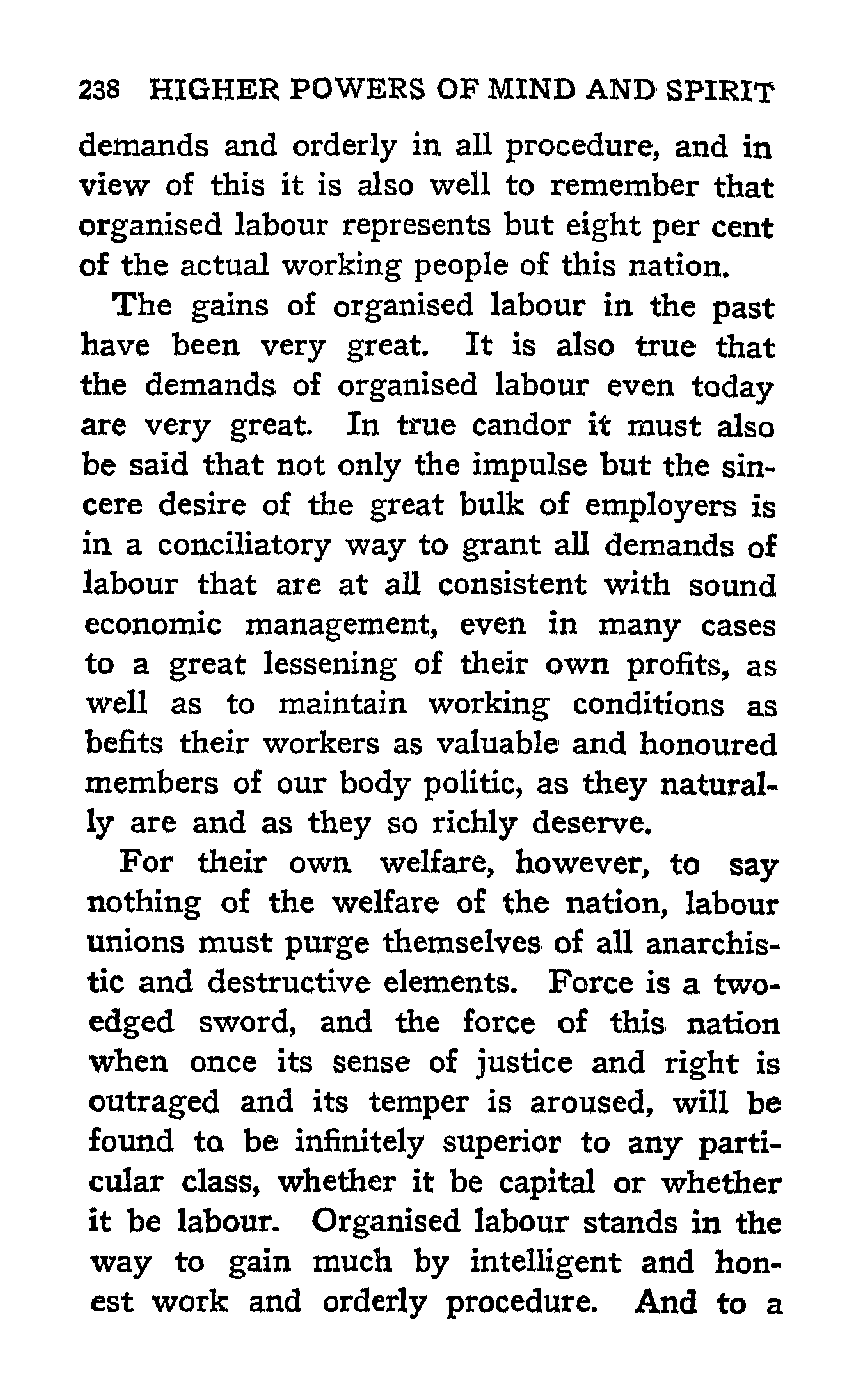 238 HIGHER POWERS OF MIND AND SPIRIT

demands and orderly in all procedure, and in view of this it is also well to remember that organised labour represents but eight per cent of the actual working people of this nation.

The gains of organised labour in the past have been very great. It is also true that the demands of organised labour even today are very great. In true candor it must also be said that not only the impulse but the sincere desire of the great bulk of employers is in a conciliatory way to grant all demands of labour that are at all consistent with sound economic management, even in many cases to a great lessening of their own profits, as well as to maintain working conditions as befits their workers as valuable and honoured members of our body politic, as they naturally are and as they so richly deserve.

For their own welfare, however, to say nothing of the welfare of the nation, labour unions must purge themselves of all anarchistic and destructive elements. Force is a two-edged sword, and the force of this nation when once its sense of justice and right is outraged and its temper is aroused, will be found to be infinitely superior to any particular class, whether it be capital or whether it be labour. Organised labour stands in the way to gain much by intelligent and honest work and orderly procedure. And to a